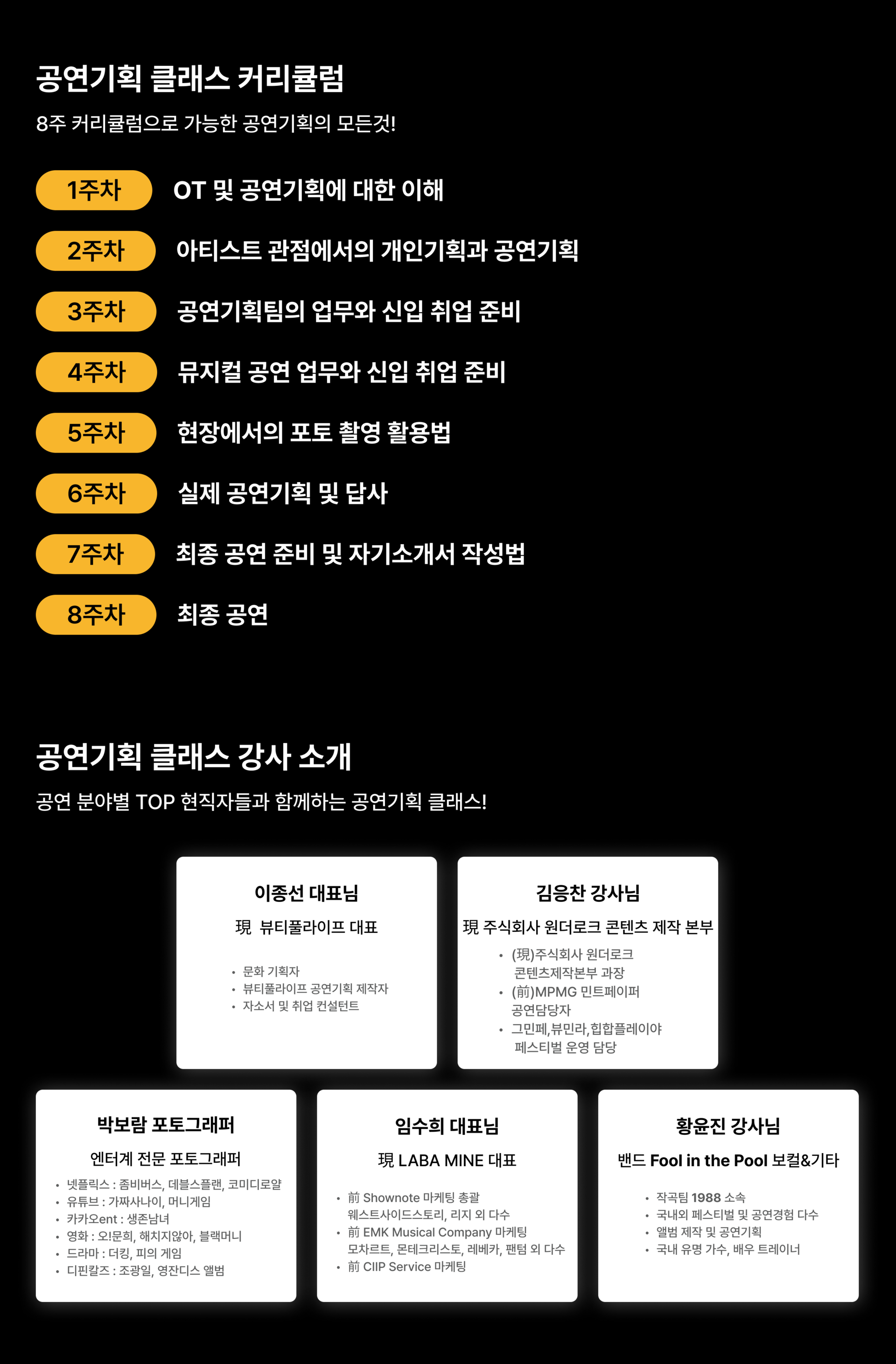 공연기획 클래스 커리큘럼

8주 커리큘럼으로 가능한 공연기획의 모든것!

1주차 OT 및 공연기획에 대한 이해

2주차 아티스트 관점에서의 개인기획과 공연기획

3주차 공연기획팀의 업무와 신입 취업 준비

4주차 뮤지컬 공연 업무와 신입 취업 준비

5주차 현장에서의 포토 촬영 활용법

6주차 실제 공연기획 및 답사

7주차 최종 공연 준비 및 자기소개서 작성법

8주차 최종 공연

공연기획 클래스 강사 소개

공연 분야별 TOP 현직자들과 함께하는 공연기획 클래스!

이종선 대표님

現 뷰티풀라이프 대표

• 문화 기획자
• 뷰티풀라이프 공연기획 제작자
• 자소서 및 취업 컨설턴트

김응찬 강사님

現 주식회사 원더로크 콘텐츠 제작 본부

• (現)주식회사 원더로크 콘텐츠제작본부 과장
• (前)MPMG 민트페이퍼 공연담당자
• 그민페,뷰민라,힙합플레이야 페스티벌 운영 담당

박보람 포토그래퍼

엔터계 전문 포토그래퍼

• 넷플릭스 : 좀비버스, 데블스플랜, 코미디로얄
• 유튜브 : 가짜사나이, 머니게임
• 카카오ent : 생존남녀
• 영화 : 오!문희, 해치지않아, 블랙머니
• 드라마 : 더킹, 피의 게임
• 디핀칼즈 : 조광일, 영잔디스 앨범

임수희 대표님

現 LABA MINE 대표

• 前 Shownote 마케팅 총괄 웨스트사이드스토리, 리지 외 다수
• 前 EMK Musical Company 마케팅 모차르트, 몬테크리스토, 레베카, 팬텀 외 다수
• 前 CIIP Service 마케팅

황윤진 강사님

밴드 Fool in the Pool 보컬&기타

• 작곡팀 1988 소속
• 국내외 페스티벌 및 공연경험 다수
• 앨범 제작 및 공연기획
• 국내 유명 가수, 배우 트레이너